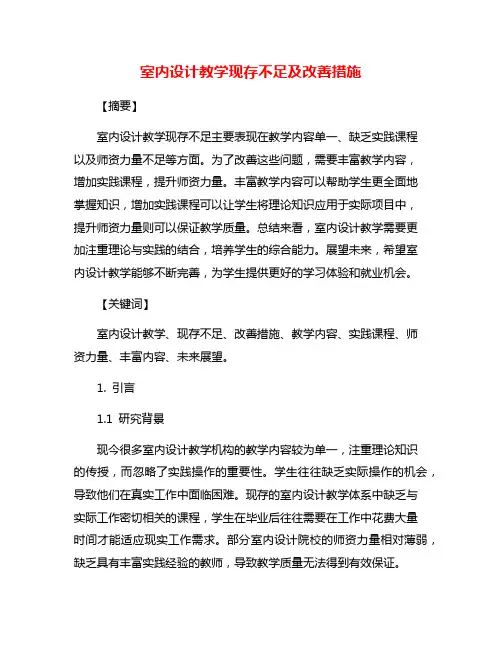 室内设计教学现存不足及改善措施

【摘要】

室内设计教学现存不足主要表现在教学内容单一、缺乏实践课程以及师资力量不足等方面。为了改善这些问题，需要丰富教学内容，增加实践课程，提升师资力量。丰富教学内容可以帮助学生更全面地掌握知识，增加实践课程可以让学生将理论知识应用于实际项目中，提升师资力量则可以保证教学质量。总结来看，室内设计教学需要更加注重理论与实践的结合，培养学生的综合能力。展望未来，希望室内设计教学能够不断完善，为学生提供更好的学习体验和就业机会。

【关键词】

室内设计教学、现存不足、改善措施、教学内容、实践课程、师资力量、丰富内容、未来展望。

1. 引言

1.1 研究背景

现今很多室内设计教学机构的教学内容较为单一，注重理论知识的传授，而忽略了实践操作的重要性。学生往往缺乏实际操作的机会，导致他们在真实工作中面临困难。现存的室内设计教学体系中缺乏与实际工作密切相关的课程，学生在毕业后往往需要在工作中花费大量时间才能适应现实工作需求。部分室内设计院校的师资力量相对薄弱，缺乏具有丰富实践经验的教师，导致教学质量无法得到有效保证。